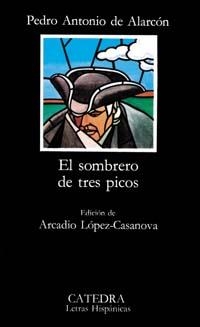 Pedro Antonio de Alarcón

El sombrero de tres picos

Edición de
Arcadio López-Casanova

CATEDRA
Letras Hispánicas